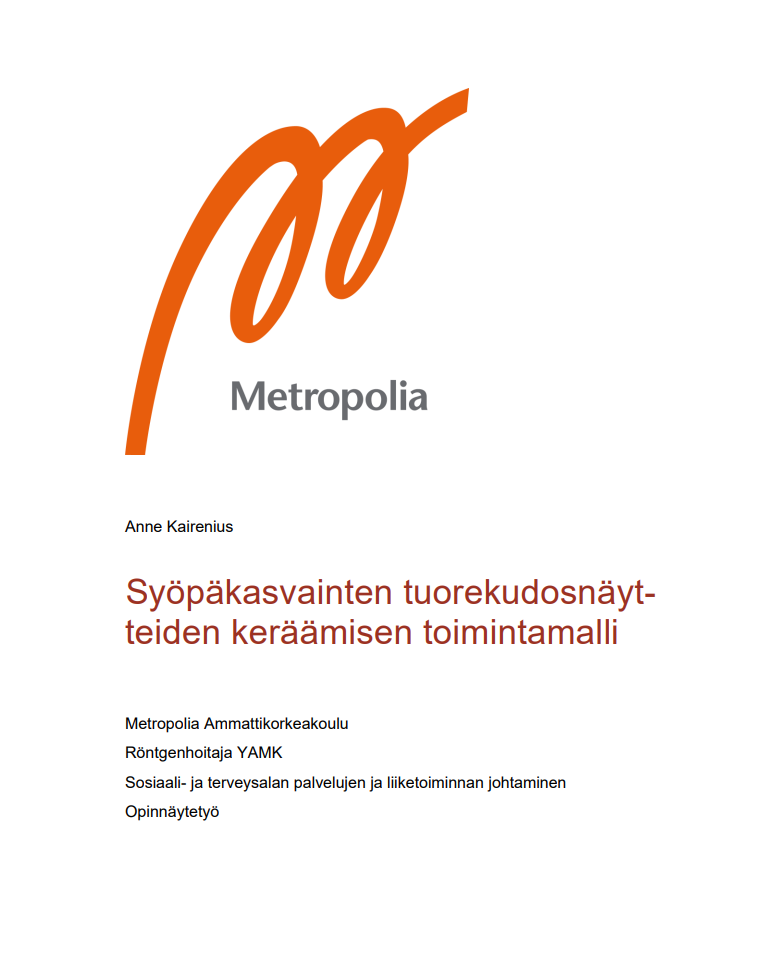 Metropolia

Anne Kairenius

Syöpäkasvainten tuorekudosnäytteiden keräämisen toimintamalli

Metropolia Ammattikorkeakoulu

Röntgenhoitaja YAMK

Sosiaali- ja terveysalan palvelujen ja liiketoiminnan johtaminen

Opinnäytetyö